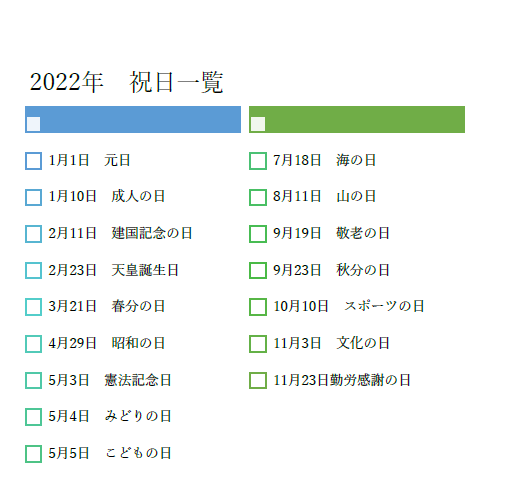 2022年　祝日一覧

1月1日　元日

1月10日　成人の日

2月11日　建国記念の日

2月23日　天皇誕生日

3月21日　春分の日

4月29日　昭和の日

5月3日　憲法記念日

5月4日　みどりの日

5月5日　こどもの日

7月18日　海の日

8月11日　山の日

9月19日　敬老の日

9月23日　秋分の日

10月10日　スポーツの日

11月3日　文化の日

11月23日勤労感謝の日